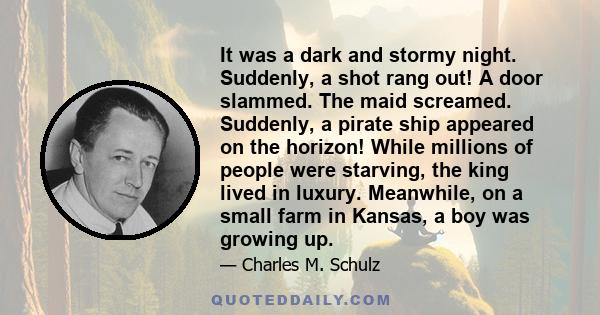 It was a dark and stormy night. Suddenly, a shot rang out! A door slammed. The maid screamed. Suddenly, a pirate ship appeared on the horizon! While millions of people were starving, the king lived in luxury. Meanwhile, on a small farm in Kansas, a boy was growing up.

— Charles M. Schulz

QUOTEDDAILY.COM